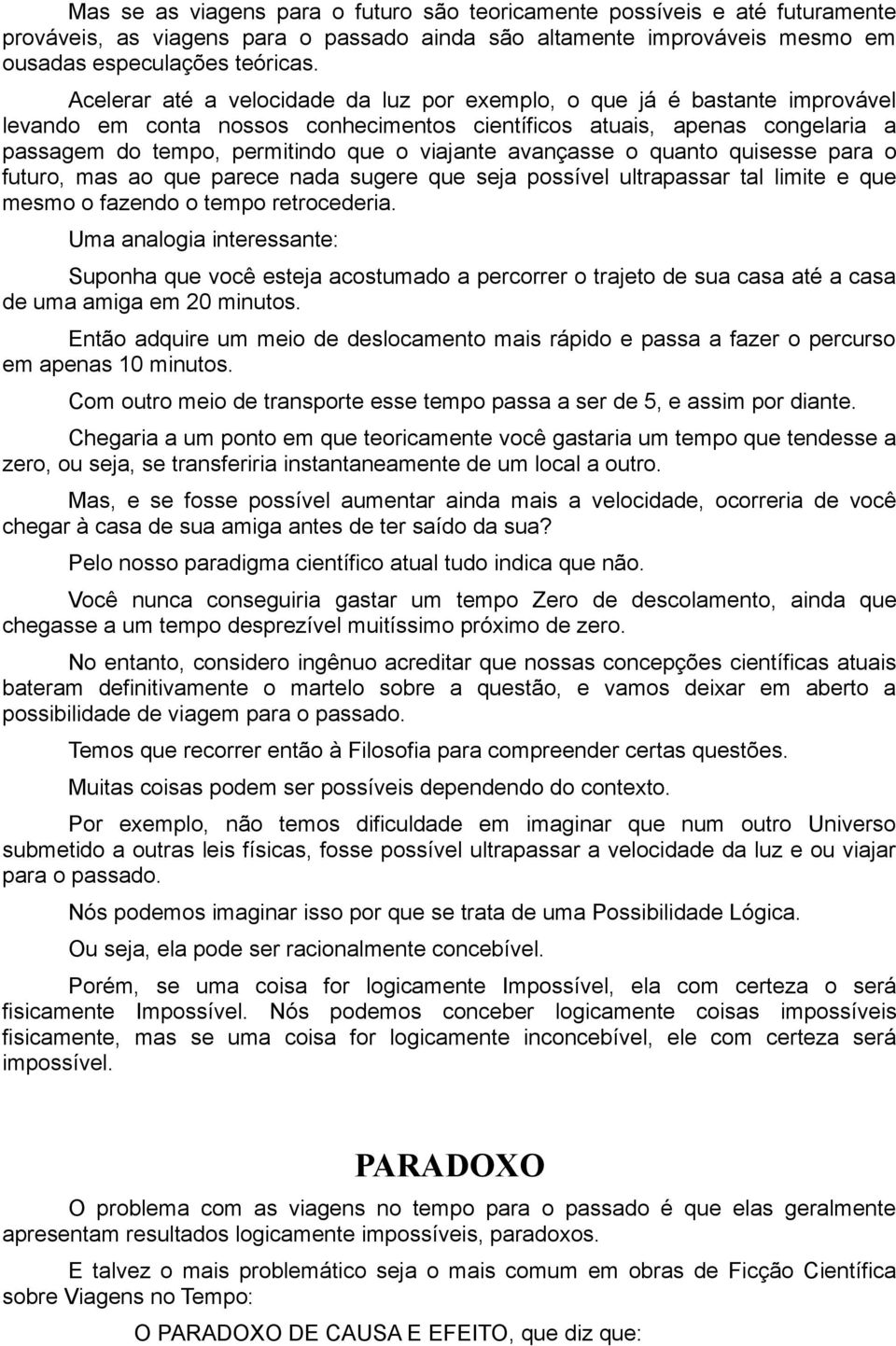 Mas se as viagens para o futuro são teoricamente possíveis e até futuramente prováveis, as viagens para o passado ainda são altamente improváveis mesmo em ousadas especulações teóricas.

Acelerar até a velocidade da luz por exemplo, o que já é bastante improvável levando em conta nossos conhecimentos científicos atuais, apenas congelaria a passagem do tempo, permitindo que o viajante avançasse o quanto quisesse para o futuro, mas ao que parece nada sugere que seja possível ultrapassar tal limite e que mesmo o fazendo o tempo retrocederia.

Uma analogia interessante:

Suponha que você esteja acostumado a percorrer o trajeto de sua casa até a casa de uma amiga em 20 minutos.

Então adquire um meio de deslocamento mais rápido e passa a fazer o percurso em apenas 10 minutos.

Com outro meio de transporte esse tempo passa a ser de 5, e assim por diante.

Chegaria a um ponto em que teoricamente você gastaria um tempo que tendesse a zero, ou seja, se transferiria instantaneamente de um local a outro.

Mas, e se fosse possível aumentar ainda mais a velocidade, ocorreria de você chegar à casa de sua amiga antes de ter saído da sua?

Pelo nosso paradigma científico atual tudo indica que não.

Você nunca conseguiria gastar um tempo Zero de descolamento, ainda que chegasse a um tempo desprezível muitíssimo próximo de zero.

No entanto, considero ingênuo acreditar que nossas concepções científicas atuais bateram definitivamente o martelo sobre a questão, e vamos deixar em aberto a possibilidade de viagem para o passado.

Temos que recorrer então à Filosofia para compreender certas questões.

Muitas coisas podem ser possíveis dependendo do contexto.

Por exemplo, não temos dificuldade em imaginar que num outro Universo submetido a outras leis físicas, fosse possível ultrapassar a velocidade da luz e ou viajar para o passado.

Nós podemos imaginar isso por que se trata de uma Possibilidade Lógica.

Ou seja, ela pode ser racionalmente concebível.

Porém, se uma coisa for logicamente Impossível, ela com certeza o será fisicamente Impossível. Nós podemos conceber logicamente coisas impossíveis fisicamente, mas se uma coisa for logicamente inconcebível, ele com certeza será impossível.

PARADOXO

O problema com as viagens no tempo para o passado é que elas geralmente apresentam resultados logicamente impossíveis, paradoxos.

E talvez o mais problemático seja o mais comum em obras de Ficção Científica sobre Viagens no Tempo:

O PARADOXO DE CAUSA E EFEITO, que diz que: